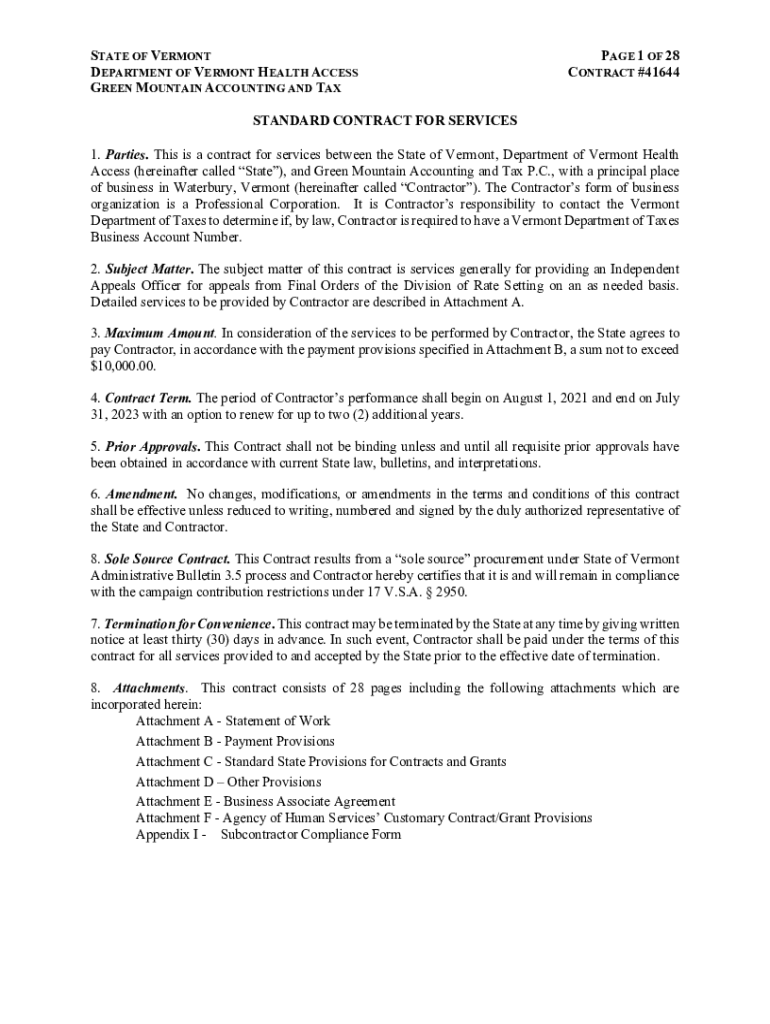 STATE OF VERMONT
DEPARTMENT OF VERMONT HEALTH ACCESS
GREEN MOUNTAIN ACCOUNTING AND TAX

PAGE 1 OF 28
CONTRACT #41644

STANDARD CONTRACT FOR SERVICES

1. Parties. This is a contract for services between the State of Vermont, Department of Vermont Health Access (hereinafter called “State”), and Green Mountain Accounting and Tax P.C., with a principal place of business in Waterbury, Vermont (hereinafter called “Contractor”). The Contractor’s form of business organization is a Professional Corporation. It is Contractor’s responsibility to contact the Vermont Department of Taxes to determine if, by law, Contractor is required to have a Vermont Department of Taxes Business Account Number.

2. Subject Matter. The subject matter of this contract is services generally for providing an Independent Appeals Officer for appeals from Final Orders of the Division of Rate Setting on an as needed basis. Detailed services to be provided by Contractor are described in Attachment A.

3. Maximum Amount. In consideration of the services to be performed by Contractor, the State agrees to pay Contractor, in accordance with the payment provisions specified in Attachment B, a sum not to exceed $10,000.00.

4. Contract Term. The period of Contractor’s performance shall begin on August 1, 2021 and end on July 31, 2023 with an option to renew for up to two (2) additional years.

5. Prior Approvals. This Contract shall not be binding unless and until all requisite prior approvals have been obtained in accordance with current State law, bulletins, and interpretations.

6. Amendment. No changes, modifications, or amendments in the terms and conditions of this contract shall be effective unless reduced to writing, numbered and signed by the duly authorized representative of the State and Contractor.

8. Sole Source Contract. This Contract results from a “sole source” procurement under State of Vermont Administrative Bulletin 3.5 process and Contractor hereby certifies that it is and will remain in compliance with the campaign contribution restrictions under 17 V.S.A. § 2950.

7. Termination for Convenience. This contract may be terminated by the State at any time by giving written notice at least thirty (30) days in advance. In such event, Contractor shall be paid under the terms of this contract for all services provided to and accepted by the State prior to the effective date of termination.

8. Attachments. This contract consists of 28 pages including the following attachments which are incorporated herein:
Attachment A - Statement of Work
Attachment B - Payment Provisions
Attachment C - Standard State Provisions for Contracts and Grants
Attachment D – Other Provisions
Attachment E - Business Associate Agreement
Attachment F - Agency of Human Services’ Customary Contract/Grant Provisions
Appendix I - Subcontractor Compliance Form